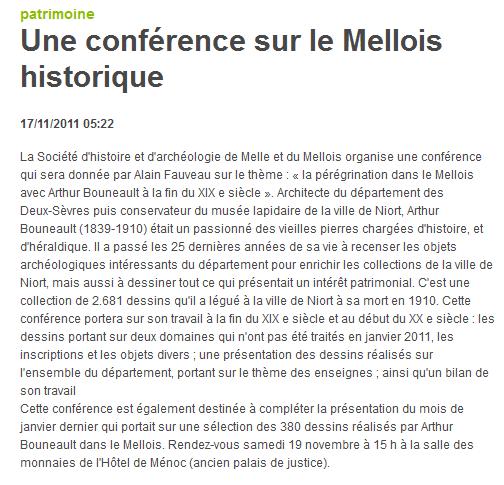 patrimoine

Une conférence sur le Mellois historique

17/11/2011 05:22

La Société d'histoire et d'archéologie de Melle et du Mellois organise une conférence qui sera donnée par Alain Fauveau sur le thème : « la pérégrination dans le Mellois avec Arthur Bouneault à la fin du XIX e siècle ». Architecte du département des Deux-Sèvres puis conservateur du musée lapidaire de la ville de Niort, Arthur Bouneault (1839-1910) était un passionné des vieilles pierres chargées d'histoire, et d'héraldique. Il a passé les 25 dernières années de sa vie à recenser les objets archéologiques intéressants du département pour enrichir les collections de la ville de Niort, mais aussi à dessiner tout ce qui présentait un intérêt patrimonial. C'est une collection de 2.681 dessins qu'il a légué à la ville de Niort à sa mort en 1910. Cette conférence portera sur son travail à la fin du XIX e siècle et au début du XX e siècle : les dessins portant sur deux domaines qui n'ont pas été traités en janvier 2011, les inscriptions et les objets divers ; une présentation des dessins réalisés sur l'ensemble du département, portant sur le thème des enseignes ; ainsi qu'un bilan de son travail
Cette conférence est également destinée à compléter la présentation du mois de janvier dernier qui portait sur une sélection des 380 dessins réalisés par Arthur Bouneault dans le Mellois. Rendez-vous samedi 19 novembre à 15 h à la salle des monnaies de l'Hôtel de Ménoc (ancien palais de justice).